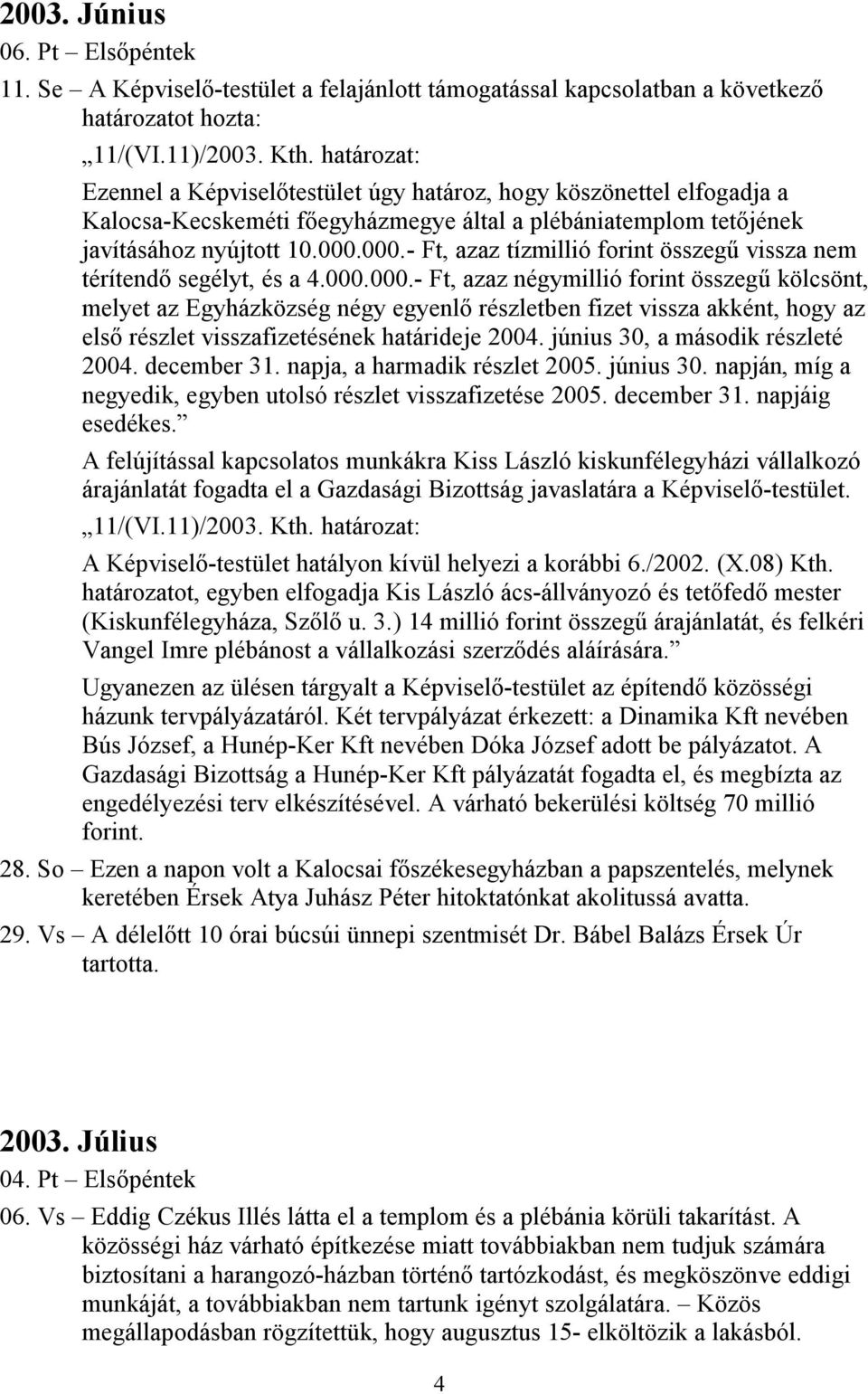 2003. Június
06. Pt – Elsőpéntek
11. Se – A Képviselő-testület a felajánlott támogatással kapcsolatban a következő határozatot hozta:
„11/(VI.11)/2003. Kth. határozat:
Ezennel a Képviselőtestület úgy határoz, hogy köszönettel elfogadja a Kalocsa-Kecskeméti főegyházmegye által a plébániatemplom tetőjének javításához nyújtott 10.000.000.- Ft, azaz tízmillió forint összegű vissza nem térítendő segélyt, és a 4.000.000.- Ft, azaz négymillió forint összegű kölcsönt, melyet az Egyházközség négy egyenlő részletben fizet vissza akként, hogy az első részlet visszafizetésének határideje 2004. június 30, a második részleté 2004. december 31. napja, a harmadik részlet 2005. június 30. napján, míg a negyedik, egyben utolsó részlet visszafizetése 2005. december 31. napjáig esedékes.”
A felújítással kapcsolatos munkákra Kiss László kiskunfélegyházi vállalkozó árajánlatát fogadta el a Gazdasági Bizottság javaslatára a Képviselő-testület.
„11/(VI.11)/2003. Kth. határozat:
A Képviselő-testület hatályon kívül helyezi a korábbi 6./2002. (X.08) Kth. határozatot, egyben elfogadja Kis László ács-állványozó és tetőfedő mester (Kiskunfélegyháza, Szőlő u. 3.) 14 millió forint összegű árajánlatát, és felkéri Vangel Imre plébánost a vállalkozási szerződés aláírására.”
Ugyanezen az ülésen tárgyalt a Képviselő-testület az építendő közösségi házunk tervpályázatáról. Két tervpályázat érkezett: a Dinamika Kft nevében Bús József, a Hunép-Ker Kft nevében Dóka József adott be pályázatot. A Gazdasági Bizottság a Hunép-Ker Kft pályázatát fogadta el, és megbízta az engedélyezési terv elkészítésével. A várható bekerülési költség 70 millió forint.
28. So – Ezen a napon volt a Kalocsai főszékesegyházban a papszentelés, melynek keretében Érsek Atya Juhász Péter hitoktatónkat akolitussá avatta.
29. Vs – A délelőtt 10 órai búcsúi ünnepi szentmisét Dr. Bábel Balázs Érsek Úr tartotta.

2003. Július
04. Pt – Elsőpéntek
06. Vs – Eddig Czékus Illés látta el a templom és a plébánia körüli takarítást. A közösségi ház várható építkezése miatt továbbiakban nem tudjuk számára biztosítani a harangozó-házban történő tartózkodást, és megköszönve eddigi munkáját, a továbbiakban nem tartunk igényt szolgálatára. – Közös megállapodásban rögzítettük, hogy augusztus 15- elköltözik a lakásból.
4